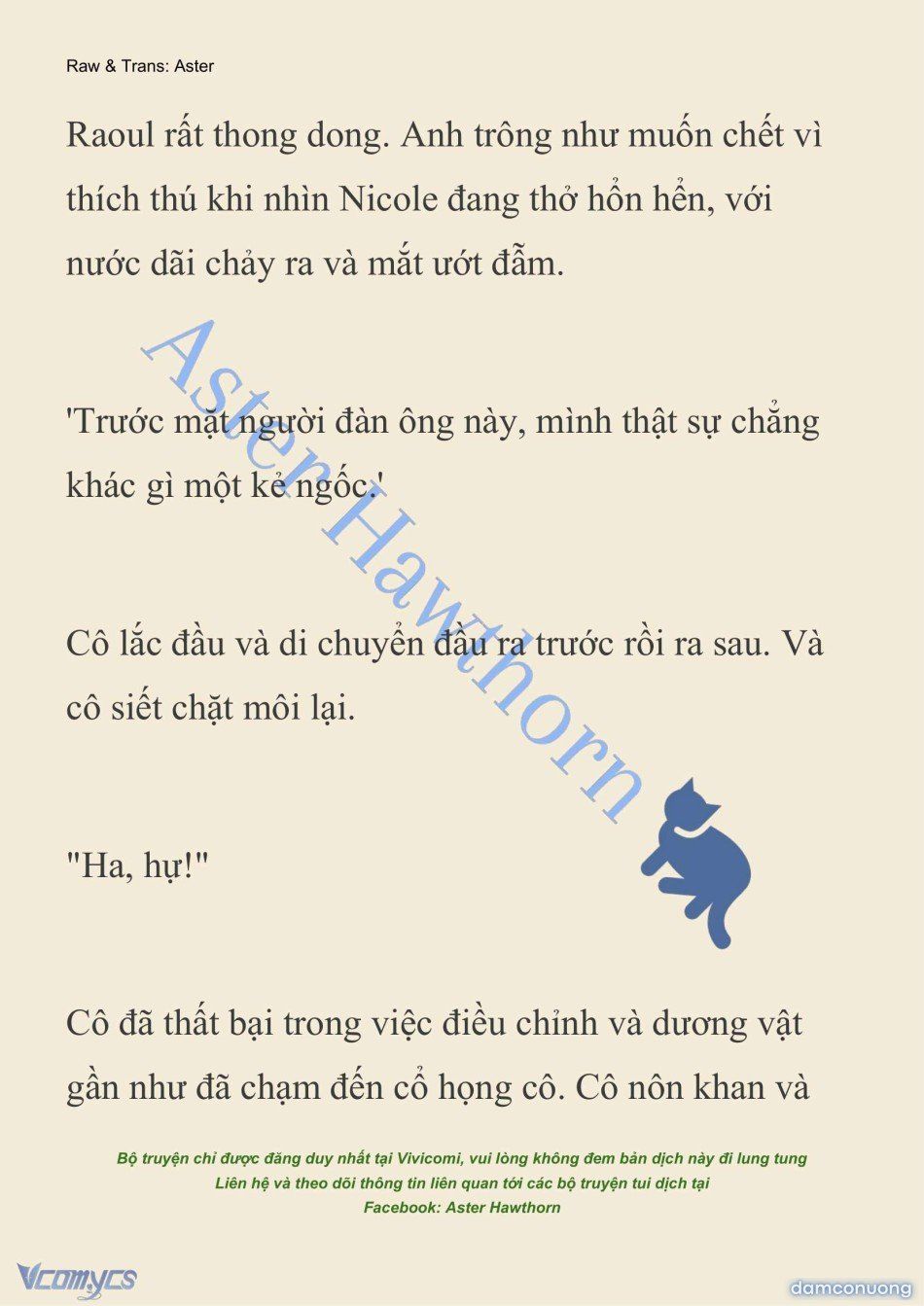 Raw & Trans: Aster

Raoul rất thong dong. Anh trông như muốn chết vì thích thú khi nhìn Nicole đang thở hổn hển, với nước dãi chảy ra và mắt ướt đẫm.

'Trước mặt người đàn ông này, mình thật sự chẳng khác gì một kẻ ngốc.'

Cô lắc đầu và di chuyển đầu ra trước rồi ra sau. Và cô siết chặt môi lại.

"Ha, hự!"

Cô đã thất bại trong việc điều chỉnh và dương vật gần như đã chạm đến cổ họng cô. Cô nôn khan và

Aster Hawthorn

Bộ truyện chỉ được đăng duy nhất tại Vivicomi, vui lòng không đem bản dịch này đi lung tung
Liên hệ và theo dõi thông tin liên quan tới các bộ truyện tui dịch tại
Facebook: Aster Hawthorn

Vcomycs

damconuong